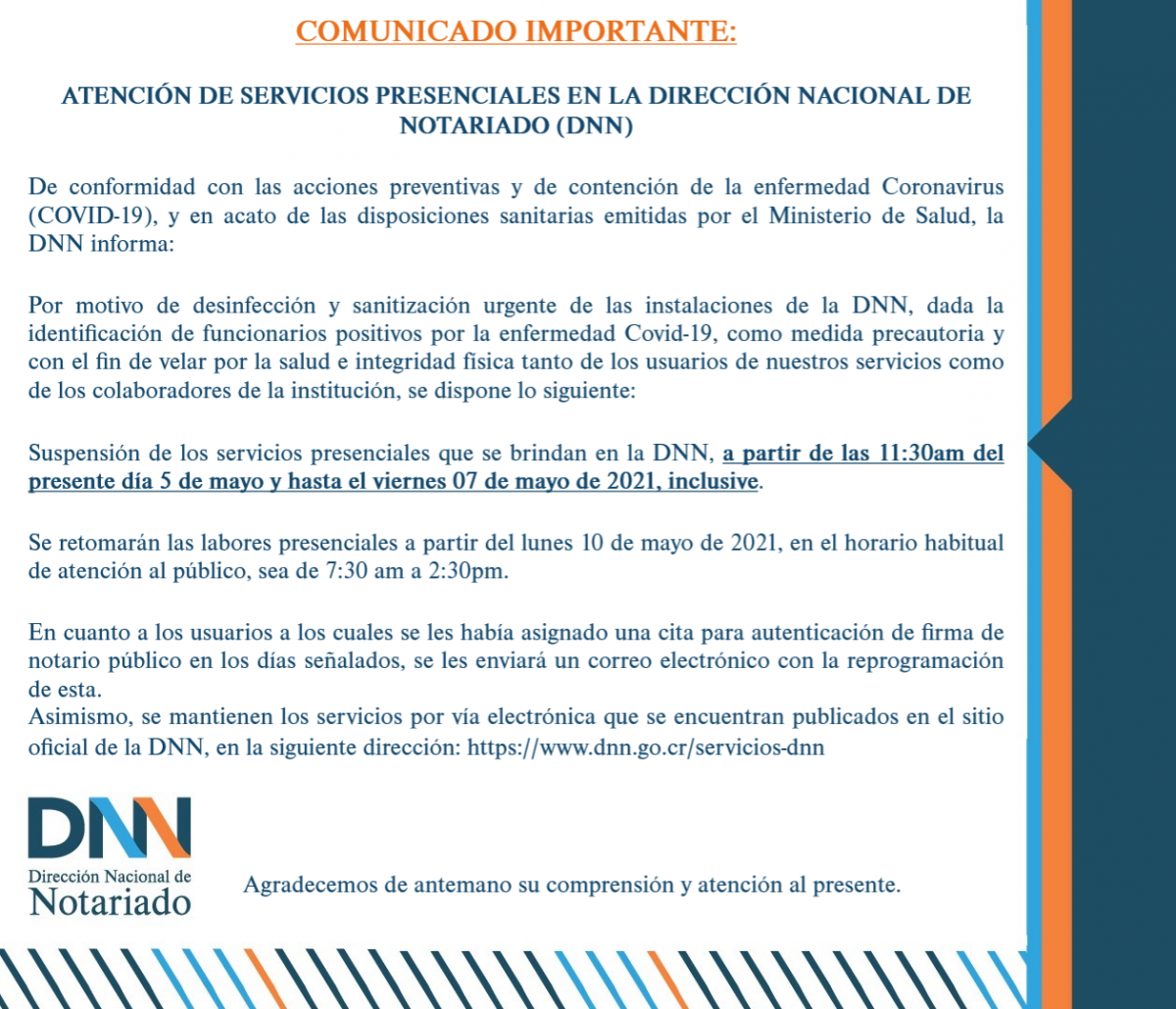 COMUNICADO IMPORTANTE:

ATENCIÓN DE SERVICIOS PRESENCIALES EN LA DIRECCIÓN NACIONAL DE NOTARIADO (DNN)

De conformidad con las acciones preventivas y de contención de la enfermedad Coronavirus (COVID-19), y en acato de las disposiciones sanitarias emitidas por el Ministerio de Salud, la DNN informa:

Por motivo de desinfección y sanitización urgente de las instalaciones de la DNN, dada la identificación de funcionarios positivos por la enfermedad Covid-19, como medida precautoria y con el fin de velar por la salud e integridad física tanto de los usuarios de nuestros servicios como de los colaboradores de la institución, se dispone lo siguiente:

Suspensión de los servicios presenciales que se brindan en la DNN, a partir de las 11:30am del presente día 5 de mayo y hasta el viernes 07 de mayo de 2021, inclusive.

Se retomarán las labores presenciales a partir del lunes 10 de mayo de 2021, en el horario habitual de atención al público, sea de 7:30 am a 2:30pm.

En cuanto a los usuarios a los cuales se les había asignado una cita para autenticación de firma de notario público en los días señalados, se les enviará un correo electrónico con la reprogramación de esta.
Asimismo, se mantienen los servicios por vía electrónica que se encuentran publicados en el sitio oficial de la DNN, en la siguiente dirección: https://www.dnn.go.cr/servicios-dnn

DNN
Dirección Nacional de
Notariado

Agradecemos de antemano su comprensión y atención al presente.